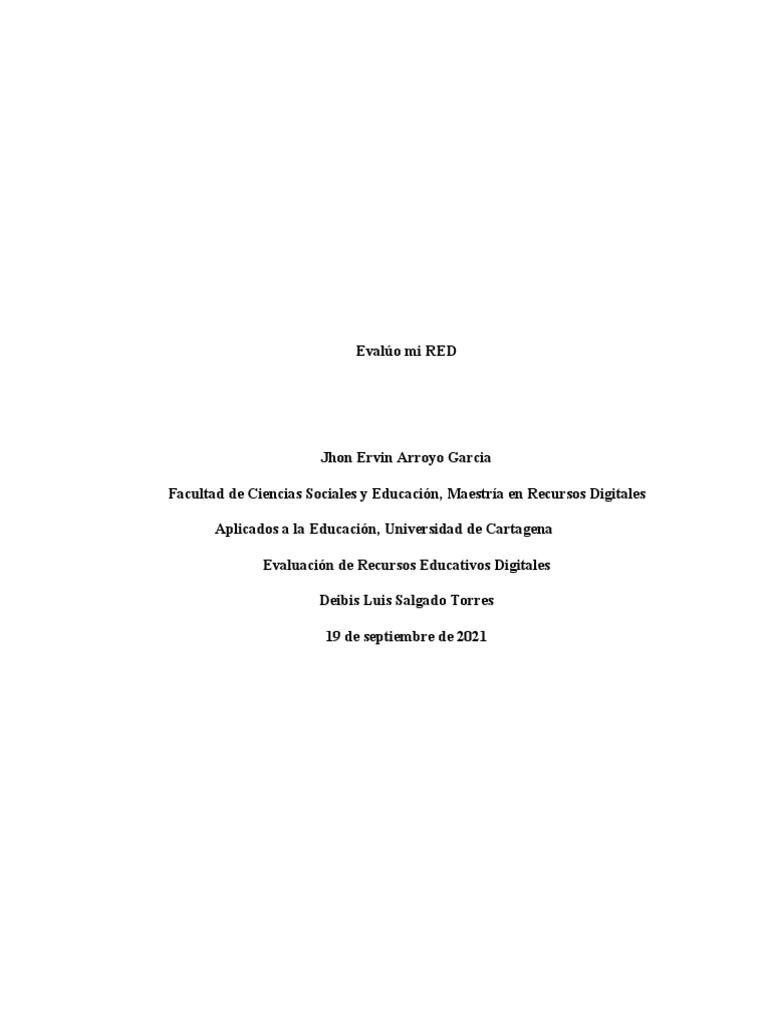 Evalúo mi RED

Jhon Ervin Arroyo Garcia

Facultad de Ciencias Sociales y Educación, Maestría en Recursos Digitales Aplicados a la Educación, Universidad de Cartagena

Evaluación de Recursos Educativos Digitales

Deibis Luis Salgado Torres

19 de septiembre de 2021